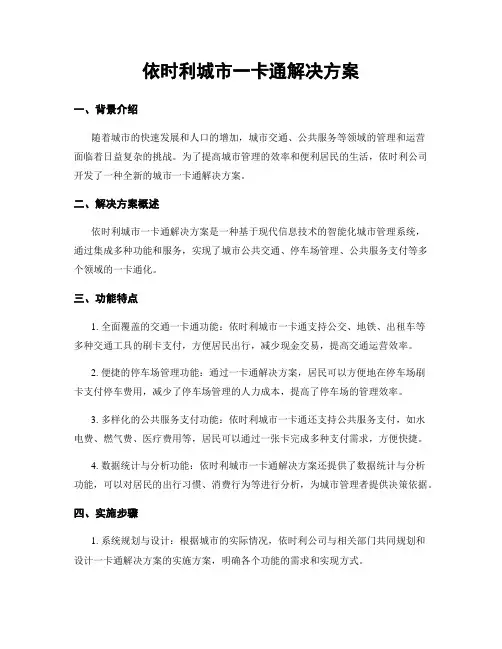 依时利城市一卡通解决方案

一、背景介绍

随着城市的快速发展和人口的增加，城市交通、公共服务等领域的管理和运营面临着日益复杂的挑战。为了提高城市管理的效率和便利居民的生活，依时利公司开发了一种全新的城市一卡通解决方案。

二、解决方案概述

依时利城市一卡通解决方案是一种基于现代信息技术的智能化城市管理系统，通过集成多种功能和服务，实现了城市公共交通、停车场管理、公共服务支付等多个领域的一卡通化。

三、功能特点

1. 全面覆盖的交通一卡通功能：依时利城市一卡通支持公交、地铁、出租车等多种交通工具的刷卡支付，方便居民出行，减少现金交易，提高交通运营效率。

2. 便捷的停车场管理功能：通过一卡通解决方案，居民可以方便地在停车场刷卡支付停车费用，减少了停车场管理的人力成本，提高了停车场的管理效率。

3. 多样化的公共服务支付功能：依时利城市一卡通还支持公共服务支付，如水电费、燃气费、医疗费用等，居民可以通过一张卡完成多种支付需求，方便快捷。

4. 数据统计与分析功能：依时利城市一卡通解决方案还提供了数据统计与分析功能，可以对居民的出行习惯、消费行为等进行分析，为城市管理者提供决策依据。

四、实施步骤

1. 系统规划与设计：根据城市的实际情况，依时利公司与相关部门共同规划和设计一卡通解决方案的实施方案，明确各个功能的需求和实现方式。